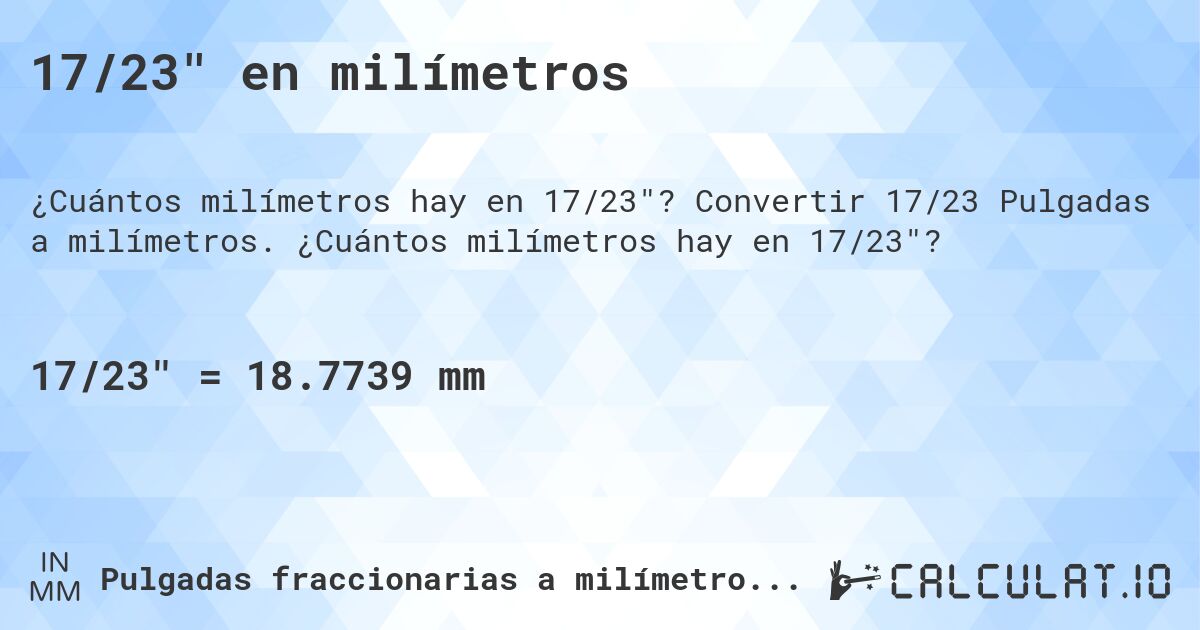 17/23" en milímetros

¿Cuántos milímetros hay en 17/23"? Convertir 17/23 Pulgadas a milímetros. ¿Cuántos milímetros hay en 17/23"?

17/23" = 18.7739 mm

IN
MM
Pulgadas fraccionarias a milímetro...

CALCULAT.IO